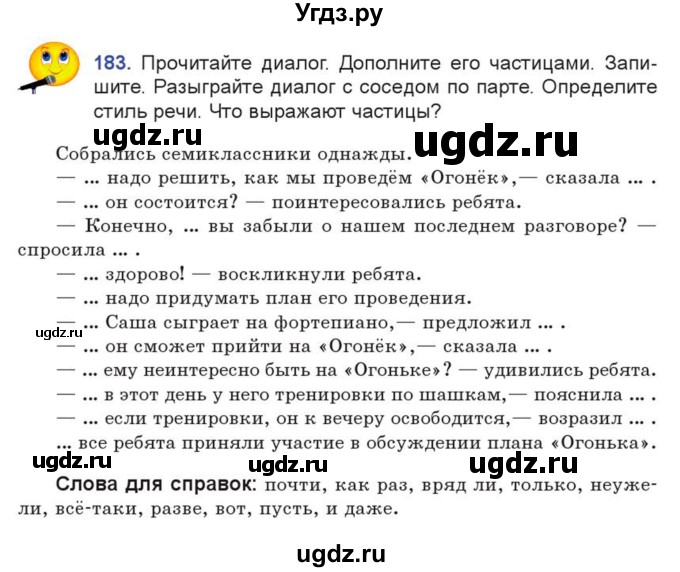 Угдз.ру

183. Прочитайте диалог. Дополните его частицами. Запишите. Разыграйте диалог с соседом по парте. Определите стиль речи. Что выражают частицы?

ugdz.ru ugdz.ru

Собрались семиклассники однажды.
— ... надо решить, как мы проведём «Огонёк»,— сказала ... .
— ... он состоится? — поинтересовались ребята.
— Конечно, ... вы забыли о нашем последнем разговоре? — спросила ... .
— ... здорово! — воскликнули ребята.
— ... надо придумать план его проведения.
— ... Саша сыграет на фортепиано,— предложил ... .
ugdz.ru
— ... он сможет прийти на «Огонёк»,— сказала ... .
— ... ему неинтересно быть на «Огоньке»? — удивились ребята.
— ... в этот день у него тренировки по шашкам,— пояснила ... .
— ... если тренировки, он к вечеру освободится,— возразил ... .
... все ребята приняли участие в обсуждении плана «Огонька».

ugdz.ru ugdz.ru ugdz.ru

Слова для справок: почти, как раз, вряд ли, только, неужели, всё-таки, разве, вот, пусть, и даже.

ugdz.ru